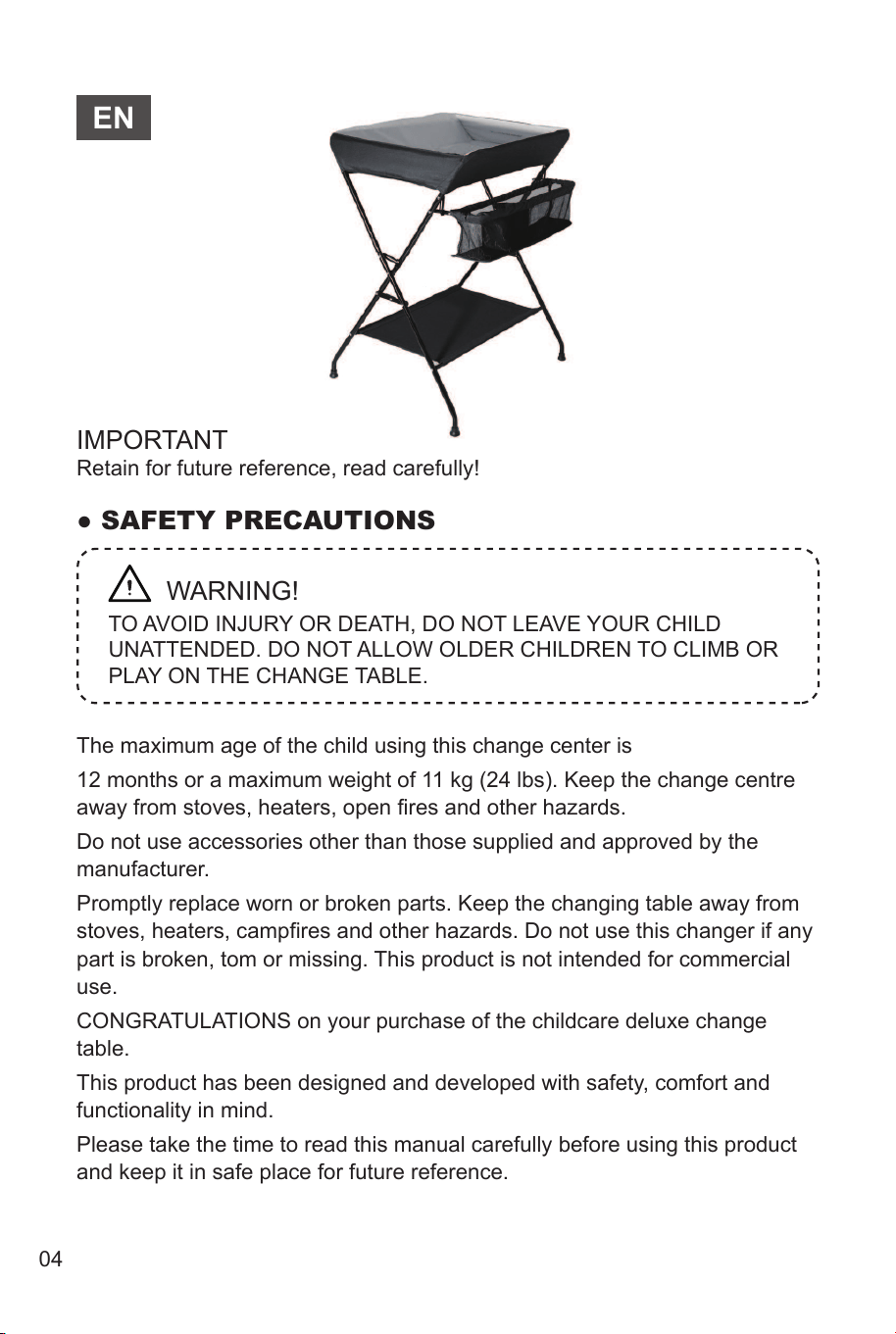 EN

IMPORTANT
Retain for future reference, read carefully!

• SAFETY PRECAUTIONS

WARNING!

TO AVOID INJURY OR DEATH, DO NOT LEAVE YOUR CHILD UNATTENDED. DO NOT ALLOW OLDER CHILDREN TO CLIMB OR PLAY ON THE CHANGE TABLE.

The maximum age of the child using this change center is

12 months or a maximum weight of 11 kg (24 lbs). Keep the change centre away from stoves, heaters, open fires and other hazards.

Do not use accessories other than those supplied and approved by the manufacturer.

Promptly replace worn or broken parts. Keep the changing table away from stoves, heaters, campfires and other hazards. Do not use this changer if any part is broken, tom or missing. This product is not intended for commercial use.

CONGRATULATIONS on your purchase of the childcare deluxe change table.

This product has been designed and developed with safety, comfort and functionality in mind.

Please take the time to read this manual carefully before using this product and keep it in safe place for future reference.

04